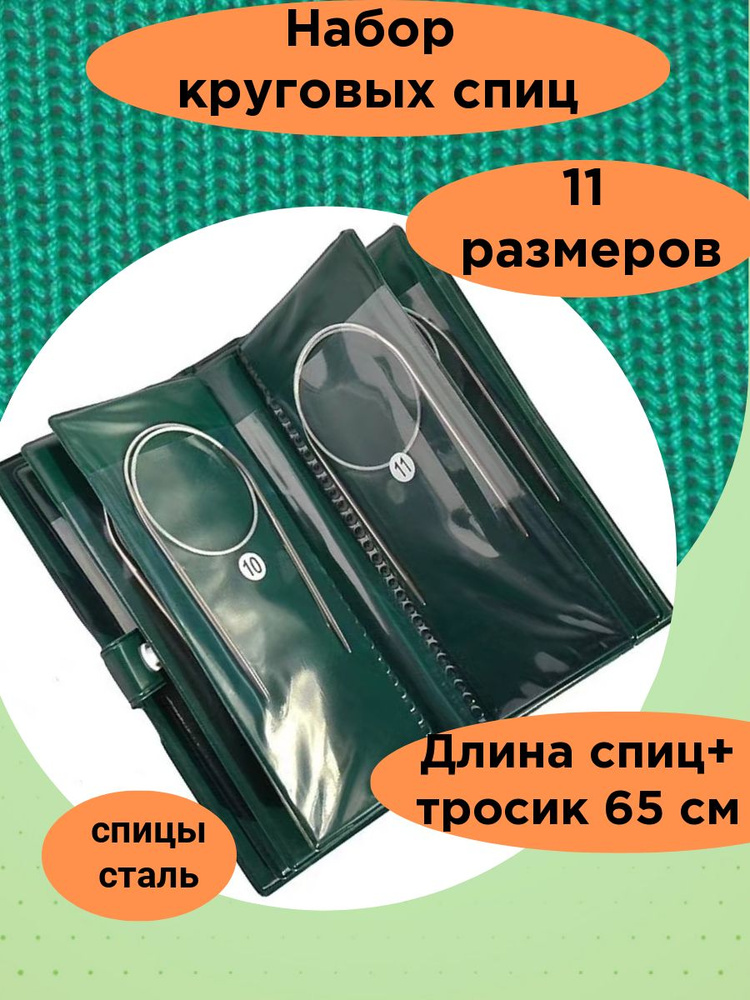 Набор круговых спиц

11 размеров

11

10

Длина спиц+ тросик 65 см

спицы сталь